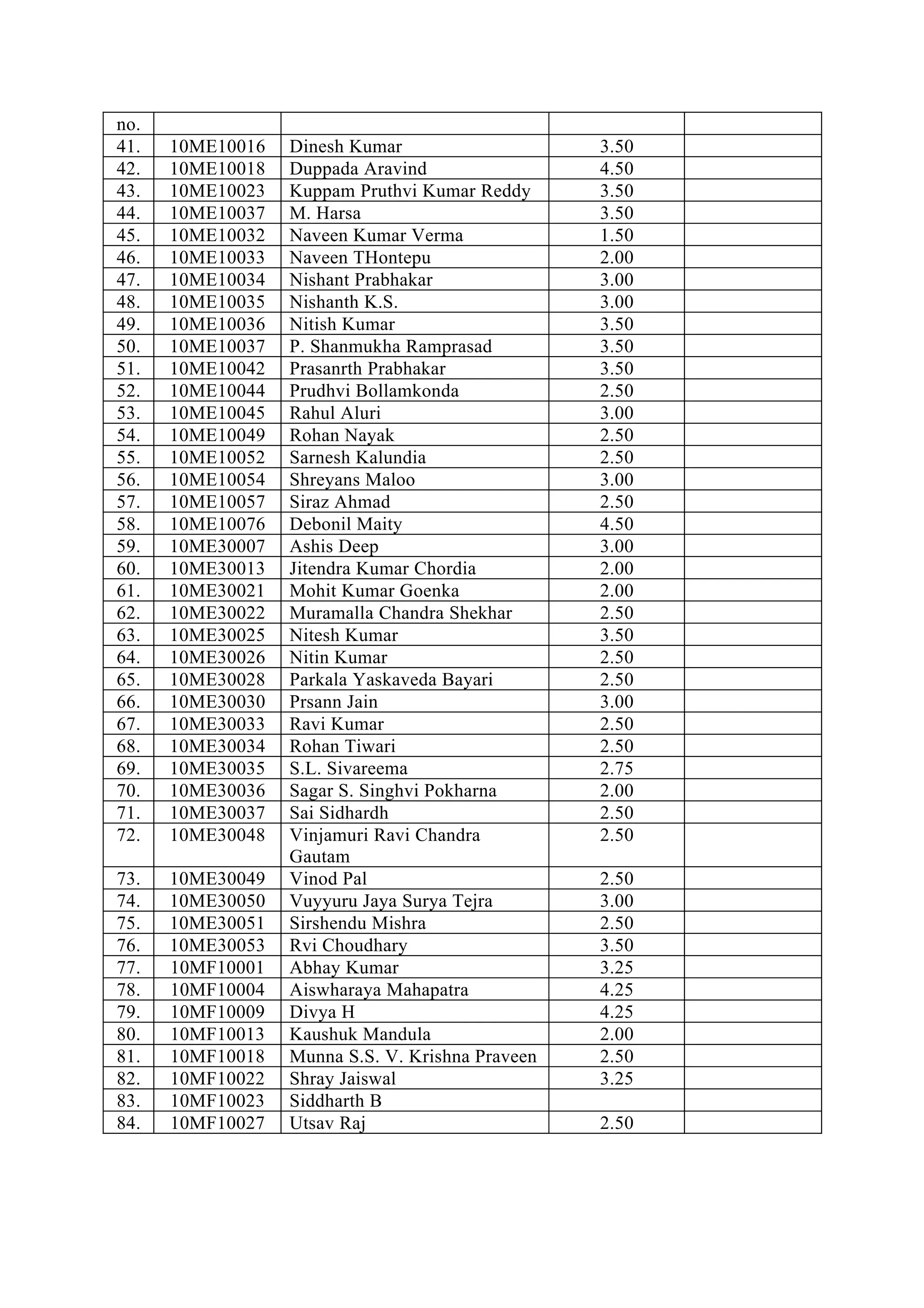 | no. | | | | |
|---|---|---|---|---|
| 41. | 10ME10016 | Dinesh Kumar | 3.50 | |
| 42. | 10ME10018 | Duppada Aravind | 4.50 | |
| 43. | 10ME10023 | Kuppam Pruthvi Kumar Reddy | 3.50 | |
| 44. | 10ME10037 | M. Harsa | 3.50 | |
| 45. | 10ME10032 | Naveen Kumar Verma | 1.50 | |
| 46. | 10ME10033 | Naveen THontepu | 2.00 | |
| 47. | 10ME10034 | Nishant Prabhakar | 3.00 | |
| 48. | 10ME10035 | Nishanth K.S. | 3.00 | |
| 49. | 10ME10036 | Nitish Kumar | 3.50 | |
| 50. | 10ME10037 | P. Shanmukha Ramprasad | 3.50 | |
| 51. | 10ME10042 | Prasanrth Prabhakar | 3.50 | |
| 52. | 10ME10044 | Prudhvi Bollamkonda | 2.50 | |
| 53. | 10ME10045 | Rahul Aluri | 3.00 | |
| 54. | 10ME10049 | Rohan Nayak | 2.50 | |
| 55. | 10ME10052 | Sarnesh Kalundia | 2.50 | |
| 56. | 10ME10054 | Shreyans Maloo | 3.00 | |
| 57. | 10ME10057 | Siraz Ahmad | 2.50 | |
| 58. | 10ME10076 | Debonil Maity | 4.50 | |
| 59. | 10ME30007 | Ashis Deep | 3.00 | |
| 60. | 10ME30013 | Jitendra Kumar Chordia | 2.00 | |
| 61. | 10ME30021 | Mohit Kumar Goenka | 2.00 | |
| 62. | 10ME30022 | Muramalla Chandra Shekhar | 2.50 | |
| 63. | 10ME30025 | Nitesh Kumar | 3.50 | |
| 64. | 10ME30026 | Nitin Kumar | 2.50 | |
| 65. | 10ME30028 | Parkala Yaskaveda Bayari | 2.50 | |
| 66. | 10ME30030 | Prsann Jain | 3.00 | |
| 67. | 10ME30033 | Ravi Kumar | 2.50 | |
| 68. | 10ME30034 | Rohan Tiwari | 2.50 | |
| 69. | 10ME30035 | S.L. Sivareema | 2.75 | |
| 70. | 10ME30036 | Sagar S. Singhvi Pokharna | 2.00 | |
| 71. | 10ME30037 | Sai Sidhardh | 2.50 | |
| 72. | 10ME30048 | Vinjamuri Ravi Chandra Gautam | 2.50 | |
| 73. | 10ME30049 | Vinod Pal | 2.50 | |
| 74. | 10ME30050 | Vuyyuru Jaya Surya Tejra | 3.00 | |
| 75. | 10ME30051 | Sirshendu Mishra | 2.50 | |
| 76. | 10ME30053 | Rvi Choudhary | 3.50 | |
| 77. | 10MF10001 | Abhay Kumar | 3.25 | |
| 78. | 10MF10004 | Aiswharaya Mahapatra | 4.25 | |
| 79. | 10MF10009 | Divya H | 4.25 | |
| 80. | 10MF10013 | Kaushuk Mandula | 2.00 | |
| 81. | 10MF10018 | Munna S.S. V. Krishna Praveen | 2.50 | |
| 82. | 10MF10022 | Shray Jaiswal | 3.25 | |
| 83. | 10MF10023 | Siddharth B | | |
| 84. | 10MF10027 | Utsav Raj | 2.50 | |